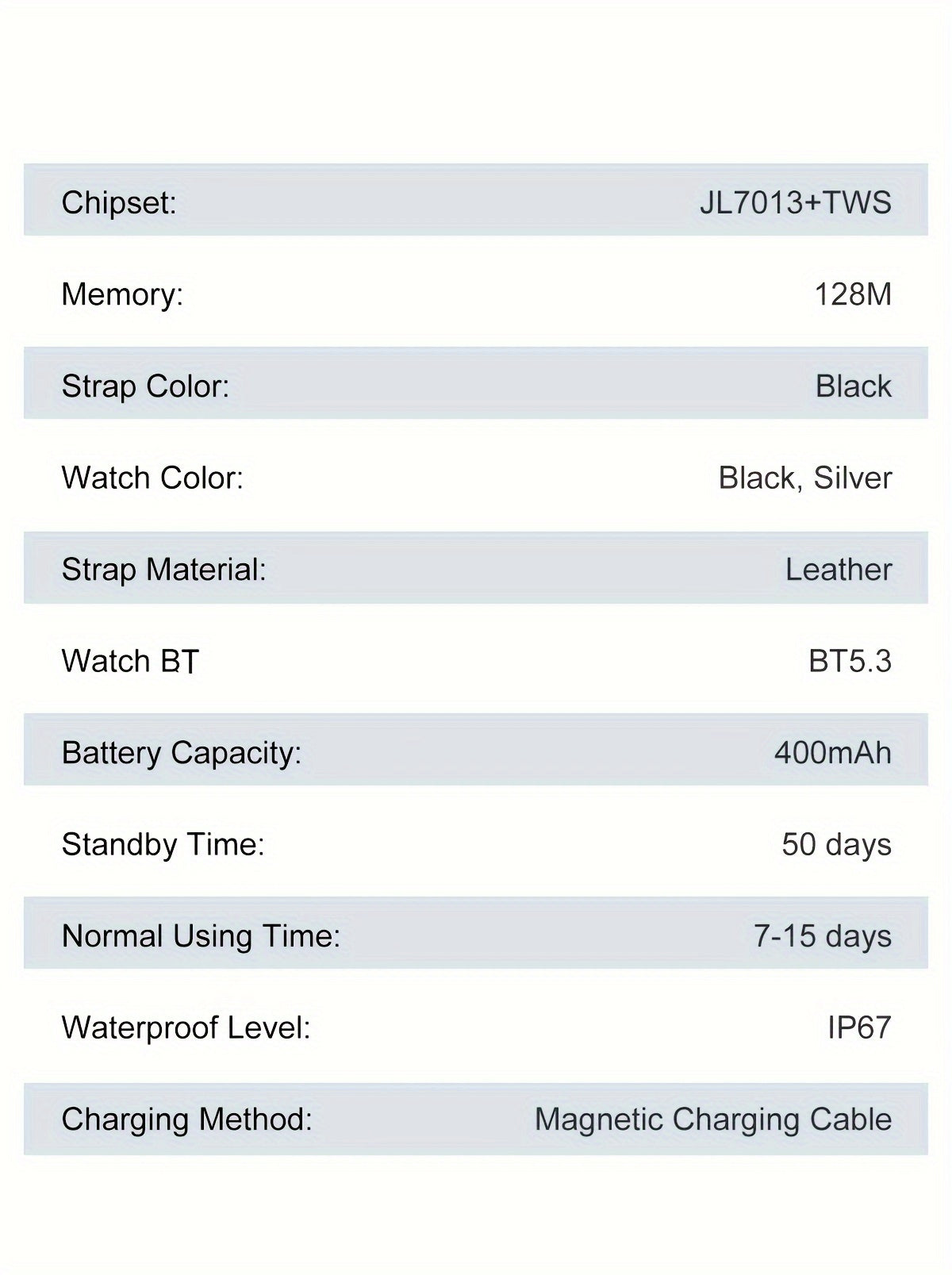 Chipset: JL7013+TWS

Memory: 128M

Strap Color: Black

Watch Color: Black, Silver

Strap Material: Leather

Watch BT BT5.3

Battery Capacity: 400mAh

Standby Time: 50 days

Normal Using Time: 7-15 days

Waterproof Level: IP67

Charging Method: Magnetic Charging Cable